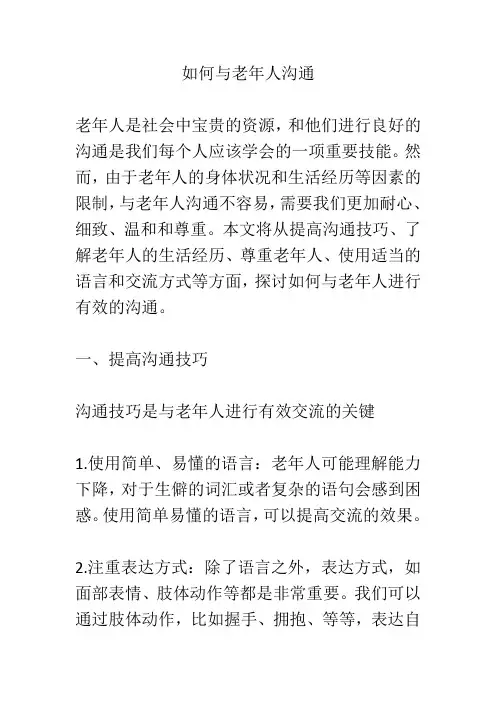 如何与老年人沟通

老年人是社会中宝贵的资源，和他们进行良好的沟通是我们每个人应该学会的一项重要技能。然而，由于老年人的身体状况和生活经历等因素的限制，与老年人沟通不容易，需要我们更加耐心、细致、温和和尊重。本文将从提高沟通技巧、了解老年人的生活经历、尊重老年人、使用适当的语言和交流方式等方面，探讨如何与老年人进行有效的沟通。

一、提高沟通技巧

沟通技巧是与老年人进行有效交流的关键

1.使用简单、易懂的语言：老年人可能理解能力下降，对于生僻的词汇或者复杂的语句会感到困惑。使用简单易懂的语言，可以提高交流的效果。

2.注重表达方式：除了语言之外，表达方式，如面部表情、肢体动作等都是非常重要。我们可以通过肢体动作，比如握手、拥抱、等等，表达自